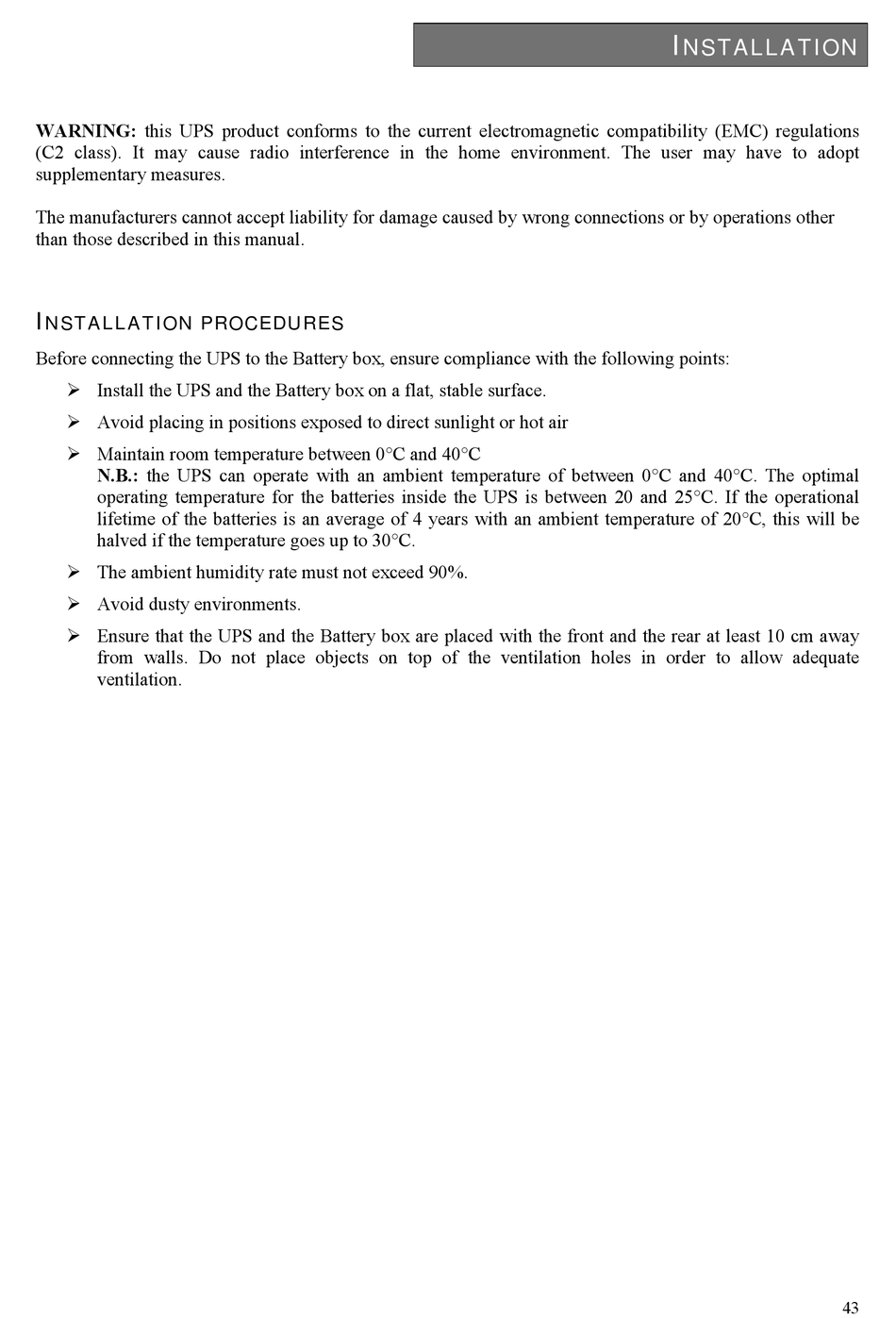 INSTALLATION

WARNING: this UPS product conforms to the current electromagnetic compatibility (EMC) regulations (C2 class). It may cause radio interference in the home environment. The user may have to adopt supplementary measures.

The manufacturers cannot accept liability for damage caused by wrong connections or by operations other than those described in this manual.

INSTALLATION PROCEDURES

Before connecting the UPS to the Battery box, ensure compliance with the following points:

➢ Install the UPS and the Battery box on a flat, stable surface.

➢ Avoid placing in positions exposed to direct sunlight or hot air

➢ Maintain room temperature between 0°C and 40°C
N.B.: the UPS can operate with an ambient temperature of between 0°C and 40°C. The optimal operating temperature for the batteries inside the UPS is between 20 and 25°C. If the operational lifetime of the batteries is an average of 4 years with an ambient temperature of 20°C, this will be halved if the temperature goes up to 30°C.

➢ The ambient humidity rate must not exceed 90%.

➢ Avoid dusty environments.

➢ Ensure that the UPS and the Battery box are placed with the front and the rear at least 10 cm away from walls. Do not place objects on top of the ventilation holes in order to allow adequate ventilation.

43